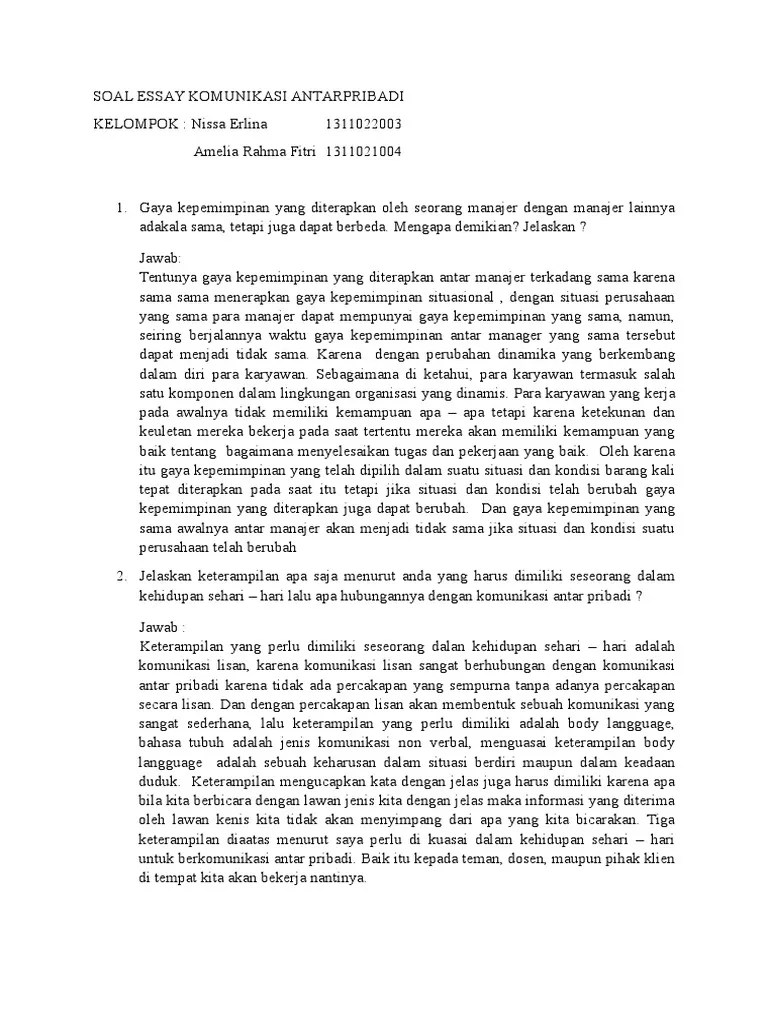 SOAL ESSAY KOMUNIKASI ANTARPRIBADI

KELOMPOK : Nissa Erlina 1311022003

Amelia Rahma Fitri 1311021004

1. Gaya kepemimpinan yang diterapkan oleh seorang manajer dengan manajer lainnya adakala sama, tetapi juga dapat berbeda. Mengapa demikian? Jelaskan ?

Jawab:
Tentunya gaya kepemimpinan yang diterapkan antar manajer terkadang sama karena sama sama menerapkan gaya kepemimpinan situasional , dengan situasi perusahaan yang sama para manajer dapat mempunyai gaya kepemimpinan yang sama, namun, seiring berjalannya waktu gaya kepemimpinan antar manager yang sama tersebut dapat menjadi tidak sama. Karena dengan perubahan dinamika yang berkembang dalam diri para karyawan. Sebagaimana di ketahui, para karyawan termasuk salah satu komponen dalam lingkungan organisasi yang dinamis. Para karyawan yang kerja pada awalnya tidak memiliki kemampuan apa – apa tetapi karena ketekunan dan keuletan mereka bekerja pada saat tertentu mereka akan memiliki kemampuan yang baik tentang bagaimana menyelesaikan tugas dan pekerjaan yang baik. Oleh karena itu gaya kepemimpinan yang telah dipilih dalam suatu situasi dan kondisi barang kali tepat diterapkan pada saat itu tetapi jika situasi dan kondisi telah berubah gaya kepemimpinan yang diterapkan juga dapat berubah. Dan gaya kepemimpinan yang sama awalnya antar manajer akan menjadi tidak sama jika situasi dan kondisi suatu perusahaan telah berubah

2. Jelaskan keterampilan apa saja menurut anda yang harus dimiliki seseorang dalam kehidupan sehari – hari lalu apa hubungannya dengan komunikasi antar pribadi ?

Jawab :
Keterampilan yang perlu dimiliki seseorang dalan kehidupan sehari – hari adalah komunikasi lisan, karena komunikasi lisan sangat berhubungan dengan komunikasi antar pribadi karena tidak ada percakapan yang sempurna tanpa adanya percakapan secara lisan. Dan dengan percakapan lisan akan membentuk sebuah komunikasi yang sangat sederhana, lalu keterampilan yang perlu dimiliki adalah body langguage, bahasa tubuh adalah jenis komunikasi non verbal, menguasai keterampilan body langguage adalah sebuah keharusan dalam situasi berdiri maupun dalam keadaan duduk. Keterampilan mengucapkan kata dengan jelas juga harus dimiliki karena apa bila kita berbicara dengan lawan jenis kita dengan jelas maka informasi yang diterima oleh lawan kenis kita tidak akan menyimpang dari apa yang kita bicarakan. Tiga keterampilan diaatas menurut saya perlu di kuasai dalam kehidupan sehari – hari untuk berkomunikasi antar pribadi. Baik itu kepada teman, dosen, maupun pihak klien di tempat kita akan bekerja nantinya.